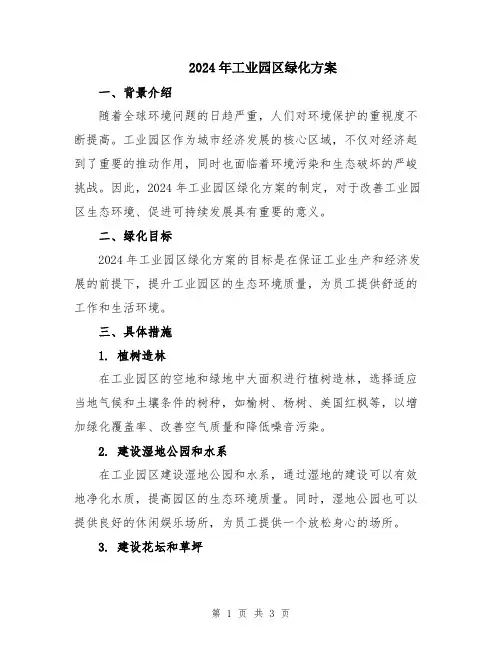 2024年工业园区绿化方案

一、背景介绍

随着全球环境问题的日趋严重，人们对环境保护的重视度不断提高。工业园区作为城市经济发展的核心区域，不仅对经济起到了重要的推动作用，同时也面临着环境污染和生态破坏的严峻挑战。因此，2024年工业园区绿化方案的制定，对于改善工业园区生态环境、促进可持续发展具有重要的意义。

二、绿化目标

2024年工业园区绿化方案的目标是在保证工业生产和经济发展的前提下，提升工业园区的生态环境质量，为员工提供舒适的工作和生活环境。

三、具体措施

1. 植树造林

在工业园区的空地和绿地中大面积进行植树造林，选择适应当地气候和土壤条件的树种，如榆树、杨树、美国红枫等，以增加绿化覆盖率、改善空气质量和降低噪音污染。

2. 建设湿地公园和水系

在工业园区建设湿地公园和水系，通过湿地的建设可以有效地净化水质，提高园区的生态环境质量。同时，湿地公园也可以提供良好的休闲娱乐场所，为员工提供一个放松身心的场所。

3. 建设花坛和草坪

第 1 页 共 3 页